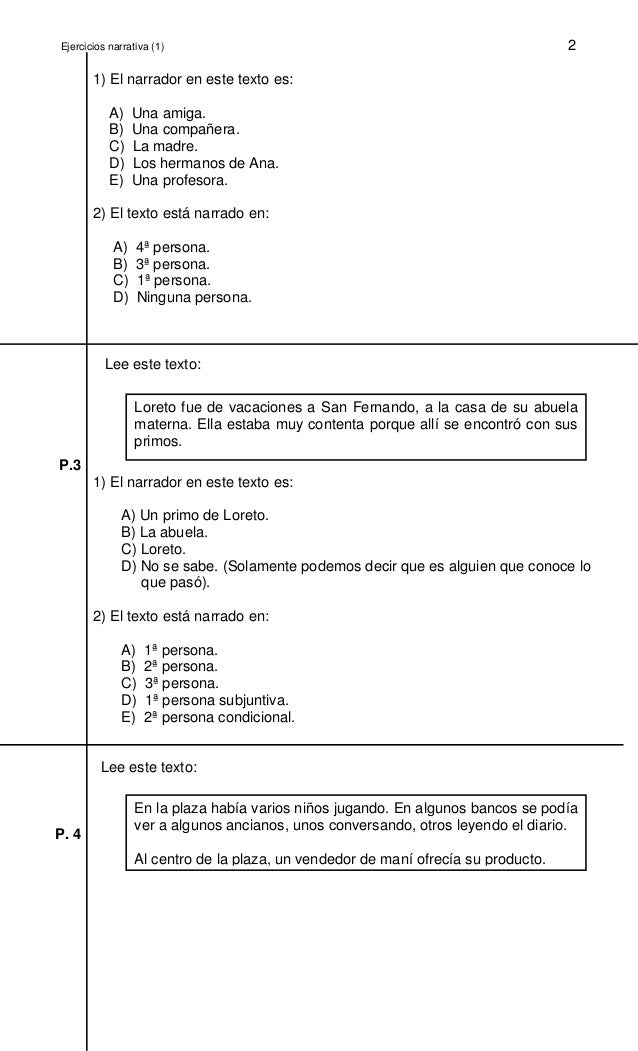 Ejercicios narrativa (1)

2

1) El narrador en este texto es:

A) Una amiga.
B) Una compañera.
C) La madre.
D) Los hermanos de Ana.
E) Una profesora.

2) El texto está narrado en:

A) 4ª persona.
B) 3ª persona.
C) 1ª persona.
D) Ninguna persona.

P.3

Lee este texto:

Loreto fue de vacaciones a San Fernando, a la casa de su abuela materna. Ella estaba muy contenta porque allí se encontró con sus primos.

1) El narrador en este texto es:

A) Un primo de Loreto.
B) La abuela.
C) Loreto.
D) No se sabe. (Solamente podemos decir que es alguien que conoce lo que pasó).

2) El texto está narrado en:

A) 1ª persona.
B) 2ª persona.
C) 3ª persona.
D) 1ª persona subjuntiva.
E) 2ª persona condicional.

P. 4

Lee este texto:

En la plaza había varios niños jugando. En algunos bancos se podía ver a algunos ancianos, unos conversando, otros leyendo el diario.

Al centro de la plaza, un vendedor de maní ofrecía su producto.